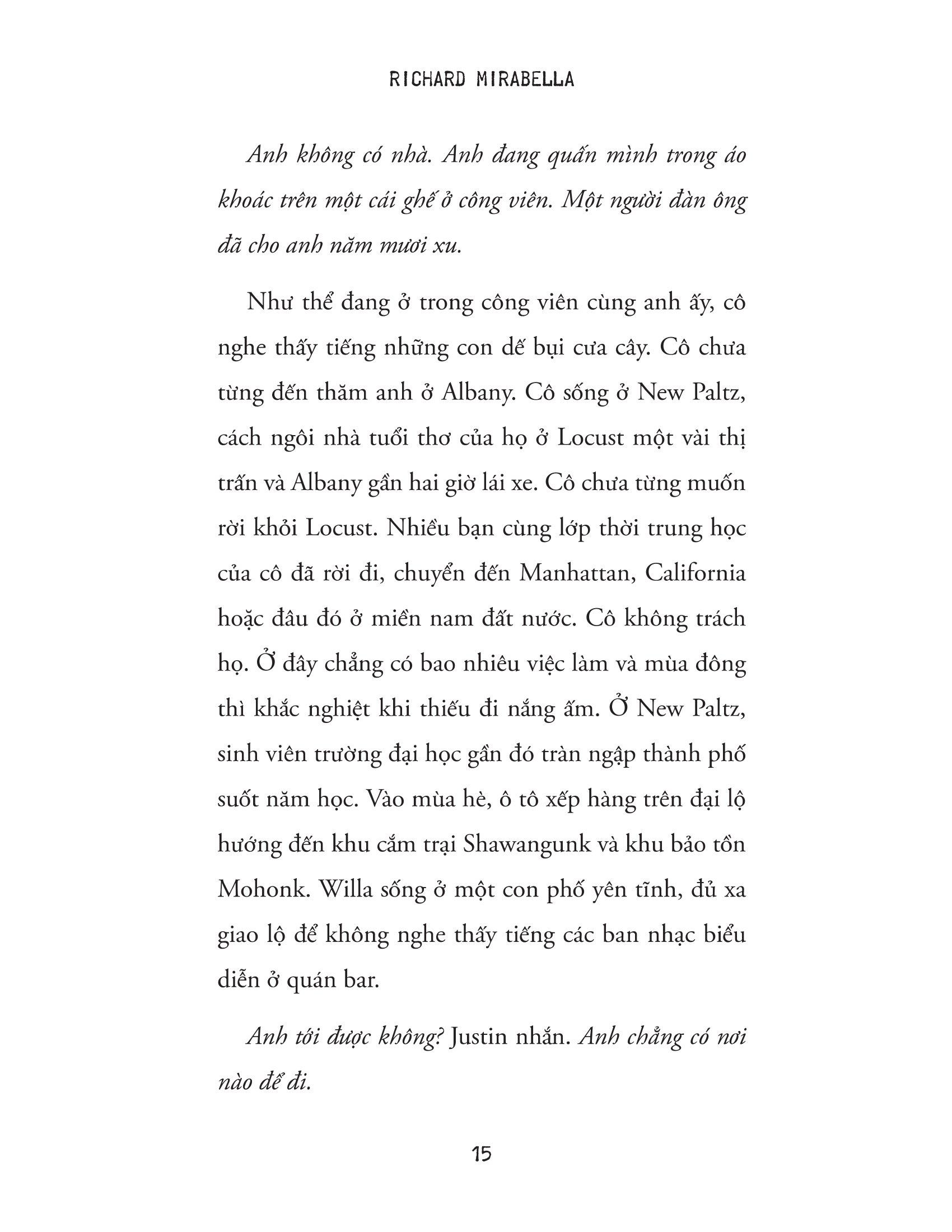 RICHARD MIRABELLA

Anh không có nhà. Anh đang quấn mình trong áo khoác trên một cái ghế ở công viên. Một người đàn ông đã cho anh năm mươi xu.

Như thể đang ở trong công viên cùng anh ấy, cô nghe thấy tiếng những con dế bụi cưa cây. Cô chưa từng đến thăm anh ở Albany. Cô sống ở New Paltz, cách ngôi nhà tuổi thơ của họ ở Locust một vài thị trấn và Albany gần hai giờ lái xe. Cô chưa từng muốn rời khỏi Locust. Nhiều bạn cùng lớp thời trung học của cô đã rời đi, chuyển đến Manhattan, California hoặc đâu đó ở miền nam đất nước. Cô không trách họ. Ở đây chẳng có bao nhiêu việc làm và mùa đông thì khắc nghiệt khi thiếu đi nắng ấm. Ở New Paltz, sinh viên trường đại học gần đó tràn ngập thành phố suốt năm học. Vào mùa hè, ô tô xếp hàng trên đại lộ hướng đến khu cắm trại Shawangunk và khu bảo tồn Mohonk. Willa sống ở một con phố yên tĩnh, đủ xa giao lộ để không nghe thấy tiếng các ban nhạc biểu diễn ở quán bar.

Anh tới được không? Justin nhắn. Anh chẳng có nơi nào để đi.

15